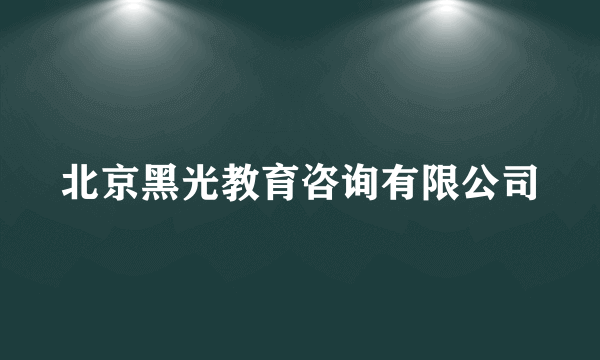 北京黑光教育咨询有限公司